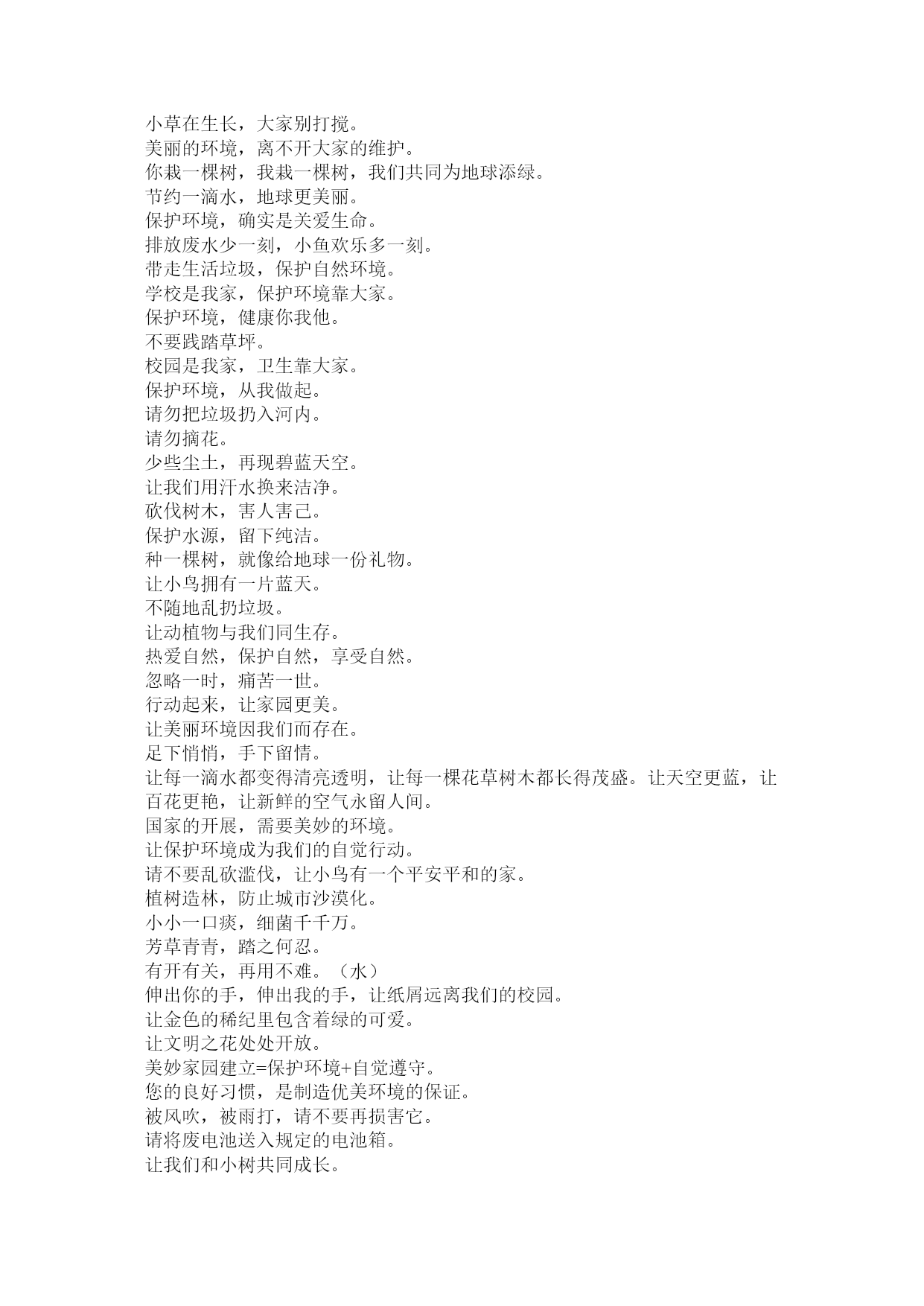 小草在生长，大家别打搅。
美丽的环境，离不开大家的维护。
你栽一棵树，我栽一棵树，我们共同为地球添绿。
节约一滴水，地球更美丽。
保护环境，确实是关爱生命。
排放废水少一刻，小鱼欢乐多一刻。
带走生活垃圾，保护自然环境。
学校是我家，保护环境靠大家。
保护环境，健康你我他。
不要践踏草坪。
校园是我家，卫生靠大家。
保护环境，从我做起。
请勿把垃圾扔入河内。
请勿摘花。
少些尘土，再现碧蓝天空。
让我们用汗水换来洁净。
砍伐树木，害人害己。
保护水源，留下纯洁。
种一棵树，就像给地球一份礼物。
让小鸟拥有一片蓝天。
不随地乱扔垃圾。
让动植物与我们同生存。
热爱自然，保护自然，享受自然。
忽略一时，痛苦一世。
行动起来，让家园更美。
让美丽环境因我们而存在。
足下悄悄，手下留情。
让每一滴水都变得清亮透明，让每一棵花草树木都长得茂盛。让天空更蓝，让百花更艳，让新鲜的空气永留人间。
国家的开展，需要美妙的环境。
让保护环境成为我们的自觉行动。
请不要乱砍滥伐，让小鸟有一个平安平和的家。
植树造林，防止城市沙漠化。
小小一口痰，细菌千千万。
芳草青青，踏之何忍。
有开有关，再用不难。（水）
伸出你的手，伸出我的手，让纸屑远离我们的校园。
让金色的稀纪里包含着绿的可爱。
让文明之花处处开放。
美妙家园建立=保护环境+自觉遵守。
您的良好习惯，是制造优美环境的保证。
被风吹，被雨打，请不要再损害它。
请将废电池送入规定的电池箱。
让我们和小树共同成长。